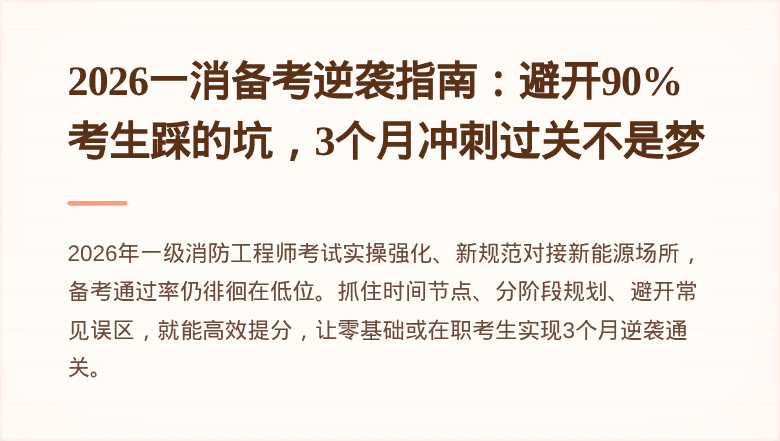 2026一消备考逆袭指南：避开90%考生踩的坑，3个月冲刺过关不是梦

2026年一级消防工程师考试实操强化、新规范对接新能源场所，备考通过率仍徘徊在低位。抓住时间节点、分阶段规划、避开常见误区，就能高效提分，让零基础或在职考生实现3个月逆袭通关。